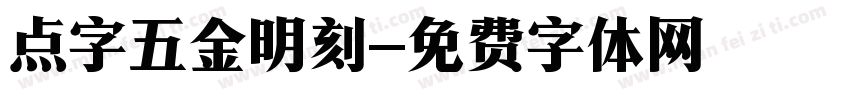 点字五金明刻-免费字体网